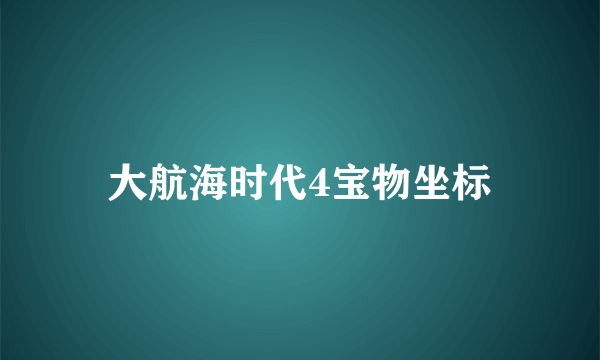 大航海时代4宝物坐标